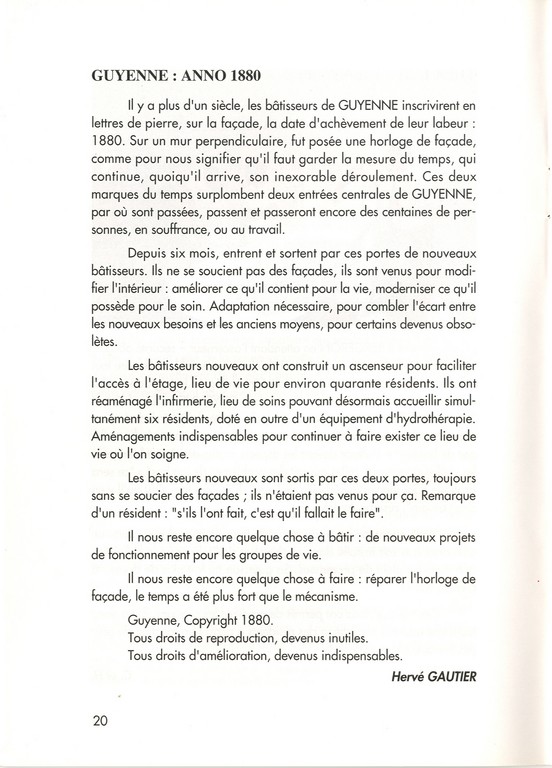 GUYENNE : ANNO 1880

Il y a plus d'un siècle, les bâtisseurs de GUYENNE inscrivirent en lettres de pierre, sur la façade, la date d'achèvement de leur labeur : 1880. Sur un mur perpendiculaire, fut posée une horloge de façade, comme pour nous signifier qu'il faut garder la mesure du temps, qui continue, quoiqu'il arrive, son inexorable déroulement. Ces deux marques du temps surplombent deux entrées centrales de GUYENNE, par où sont passées, passent et passeront encore des centaines de personnes, en souffrance, ou au travail.

Depuis six mois, entrent et sortent par ces portes de nouveaux bâtisseurs. Ils ne se soucient pas des façades, ils sont venus pour modifier l'intérieur : améliorer ce qu'il contient pour la vie, moderniser ce qu'il possède pour le soin. Adaptation nécessaire, pour combler l'écart entre les nouveaux besoins et les anciens moyens, pour certains devenus obsolètes.

Les bâtisseurs nouveaux ont construit un ascenseur pour faciliter l'accès à l'étage, lieu de vie pour environ quarante résidents. Ils ont réaménagé l'infirmerie, lieu de soins pouvant désormais accueillir simultanément six résidents, doté en outre d'un équipement d'hydrothérapie. Aménagements indispensables pour continuer à faire exister ce lieu de vie où l'on soigne.

Les bâtisseurs nouveaux sont sortis par ces deux portes, toujours sans se soucier des façades ; ils n'étaient pas venus pour ça. Remarque d'un résident : "s'ils l'ont fait, c'est qu'il fallait le faire".

Il nous reste encore quelque chose à bâtir : de nouveaux projets de fonctionnement pour les groupes de vie.

Il nous reste encore quelque chose à faire : réparer l'horloge de façade, le temps a été plus fort que le mécanisme.

Guyenne, Copyright 1880.
Tous droits de reproduction, devenus inutiles.
Tous droits d'amélioration, devenus indispensables.

Hervé GAUTIER

20